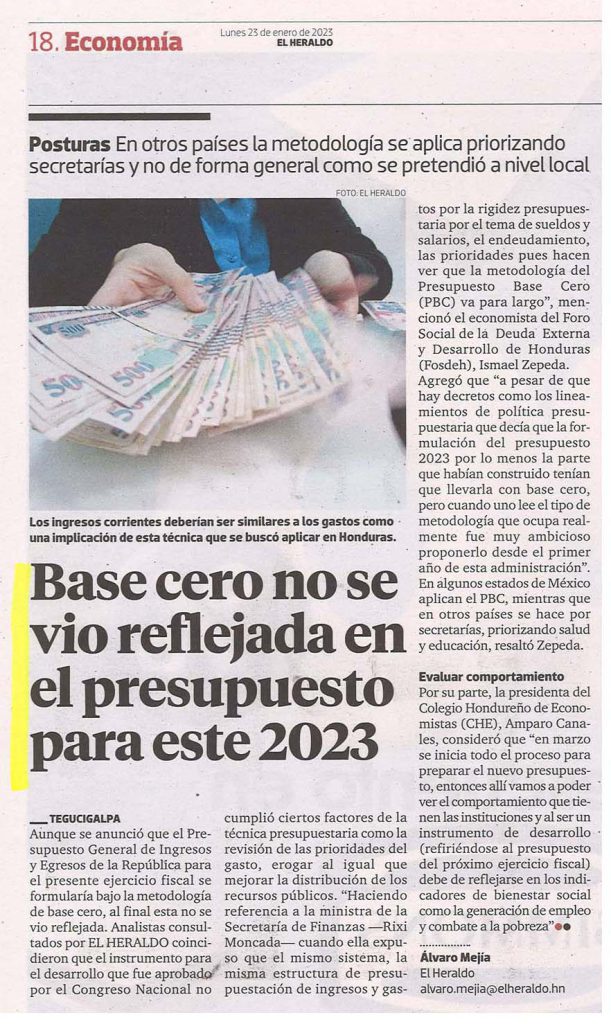 18. Economía

Lunes 23 de enero de 2023
EL HERALDO

Posturas En otros países la metodología se aplica priorizando secretarías y no de forma general como se pretendió a nivel local

FOTO: EL HERALDO

Los ingresos corrientes deberían ser similares a los gastos como una implicación de esta técnica que se buscó aplicar en Honduras.

Base cero no se vio reflejada en el presupuesto para este 2023

TEGUCIGALPA
Aunque se anunció que el Presupuesto General de Ingresos y Egresos de la República para el presente ejercicio fiscal se formularía bajo la metodología de base cero, al final esta no se vio reflejada. Analistas consultados por EL HERALDO coincidieron que el instrumento para el desarrollo que fue aprobado por el Congreso Nacional no cumplió ciertos factores de la técnica presupuestaria como la revisión de las prioridades del gasto, erogar al igual que mejorar la distribución de los recursos públicos. "Haciendo referencia a la ministra de la Secretaría de Finanzas —Rixi Moncada— cuando ella expuso que el mismo sistema, la misma estructura de presupuestación de ingresos y gastos por la rigidez presupuestaria por el tema de sueldos y salarios, el endeudamiento, las prioridades pues hacen ver que la metodología del Presupuesto Base Cero (PBC) va para largo", mencionó el economista del Foro Social de la Deuda Externa y Desarrollo de Honduras (Fosdeh), Ismael Zepeda.

Agregó que "a pesar de que hay decretos como los lineamientos de política presupuestaria que decía que la formulación del presupuesto 2023 por lo menos la parte que habían construido tenían que llevarla con base cero, pero cuando uno lee el tipo de metodología que ocupa realmente fue muy ambicioso proponerlo desde el primer año de esta administración".

En algunos estados de México aplican el PBC, mientras que en otros países se hace por secretarías, priorizando salud y educación, resaltó Zepeda.

Evaluar comportamiento
Por su parte, la presidenta del Colegio Hondureño de Economistas (CHE), Amparo Canales, consideró que "en marzo se inicia todo el proceso para preparar el nuevo presupuesto, entonces allí vamos a poder ver el comportamiento que tienen las instituciones y al ser un instrumento de desarrollo (refiriéndose al presupuesto del próximo ejercicio fiscal) debe de reflejarse en los indicadores de bienestar social como la generación de empleo y combate a la pobreza"

Álvaro Mejía
El Heraldo
alvaro.mejia@elheraldo.hn